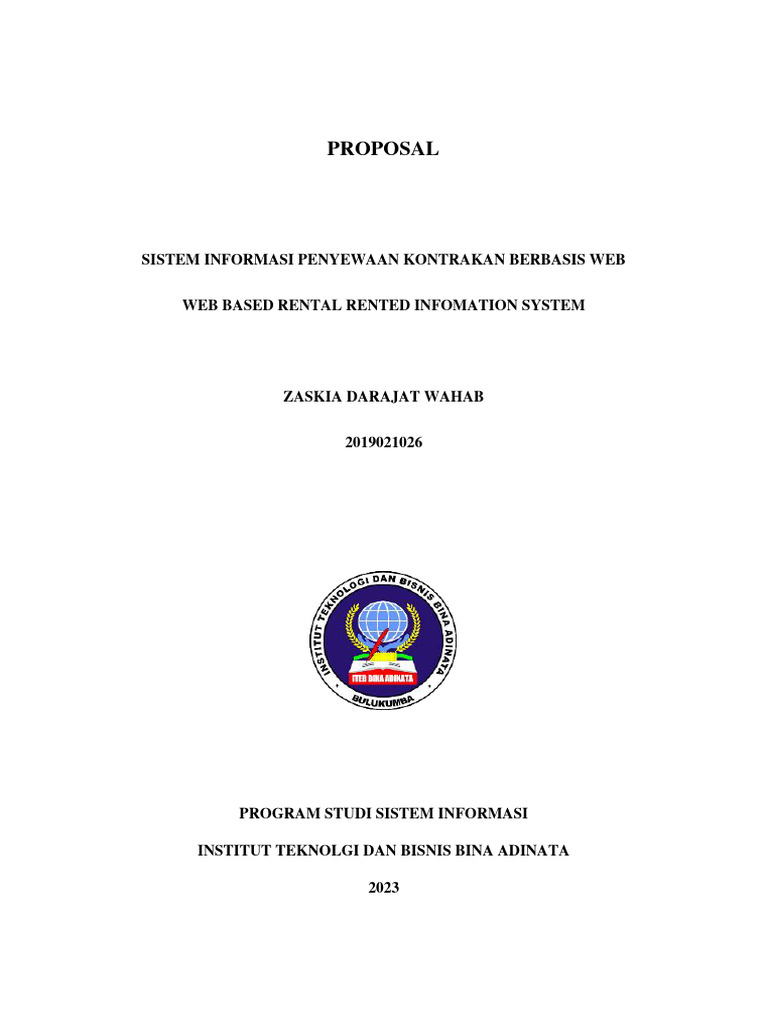 PROPOSAL

SISTEM INFORMASI PENYEWAAN KONTRAKAN BERBASIS WEB

WEB BASED RENTAL RENTED INFOMATION SYSTEM

ZASKIA DARAJAT WAHAB

2019021026

INSTITUT TEKNOLOGI DAN BISNIS BINA ADINATA

ITEB BINA ADINATA

BULUKUMBA

PROGRAM STUDI SISTEM INFORMASI

INSTITUT TEKNOLGI DAN BISNIS BINA ADINATA

2023